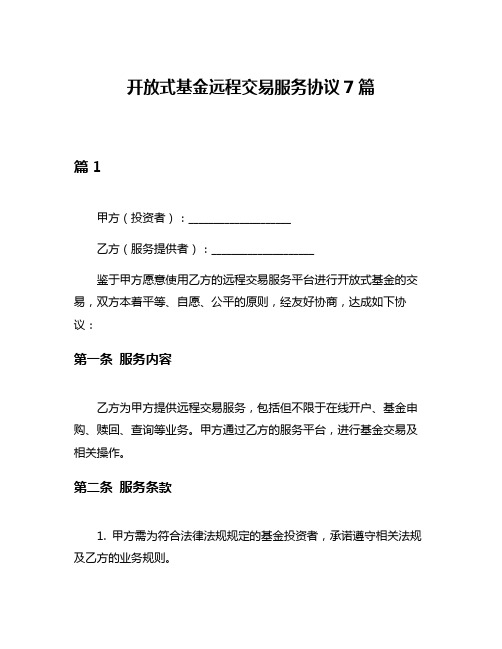 开放式基金远程交易服务协议 7 篇

篇 1

甲方（投资者）：__________________

乙方（服务提供者）：__________________

鉴于甲方愿意使用乙方的远程交易服务平台进行开放式基金的交易，双方本着平等、自愿、公平的原则，经友好协商，达成如下协议：

第一条 服务内容

乙方为甲方提供远程交易服务，包括但不限于在线开户、基金申购、赎回、查询等业务。甲方通过乙方的服务平台，进行基金交易及相关操作。

第二条 服务条款

1. 甲方需为符合法律法规规定的基金投资者，承诺遵守相关法规及乙方的业务规则。